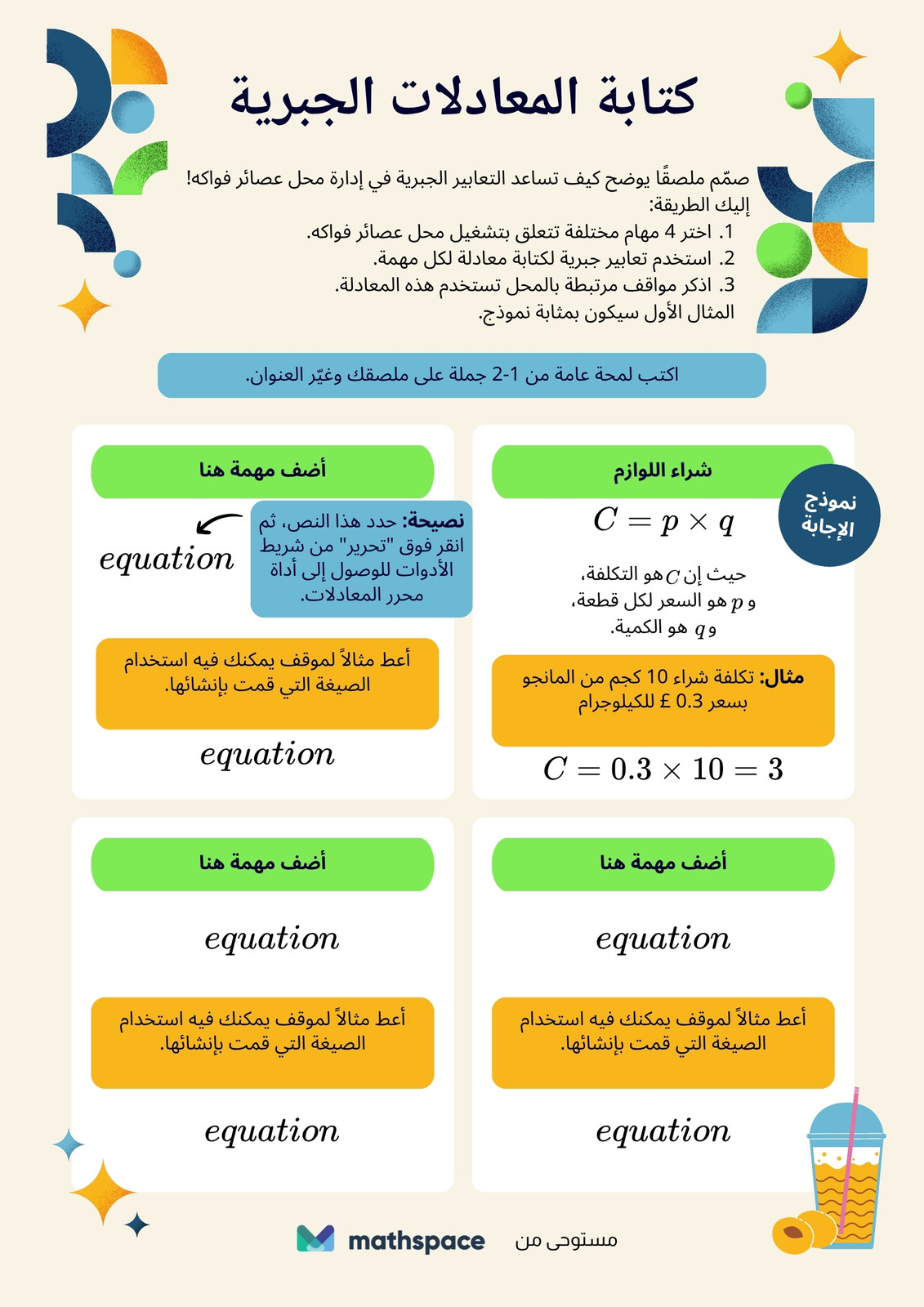 كتابة المعادلات الجبرية

صمّم ملصقًا يوضح كيف تساعد التعابير الجبرية في إدارة محل عصائر فواكه!
إليك الطريقة:
1. اختر 4 مهام مختلفة تتعلق بتشغيل محل عصائر فواكه.
2. استخدم تعابير جبرية لكتابة معادلة لكل مهمة.
3. اذكر مواقف مرتبطة بالمحل تستخدم هذه المعادلة.
المثال الأول سيكون بمثابة نموذج.

اكتب لمحة عامة من 1-2 جملة على ملصقك وغيّر العنوان.

شراء اللوازم

نموذج الإجابة

$C = p \times q$

حيث إن $C$ هو التكلفة،
و $p$ هو السعر لكل قطعة،
و $q$ هو الكمية.

مثال: تكلفة شراء 10 كجم من المانجو بسعر 0.3 £ للكيلوجرام

$C = 0.3 \times 10 = 3$

أضف مهمة هنا

نصيحة: حدد هذا النص، ثم انقر فوق "تحرير" من شريط الأدوات للوصول إلى أداة محرر المعادلات.

$equation$

أعط مثالاً لموقف يمكنك فيه استخدام الصيغة التي قمت بإنشائها.

$equation$

أضف مهمة هنا

$equation$

أعط مثالاً لموقف يمكنك فيه استخدام الصيغة التي قمت بإنشائها.

$equation$

أضف مهمة هنا

$equation$

أعط مثالاً لموقف يمكنك فيه استخدام الصيغة التي قمت بإنشائها.

$equation$

مستوحى من mathspace